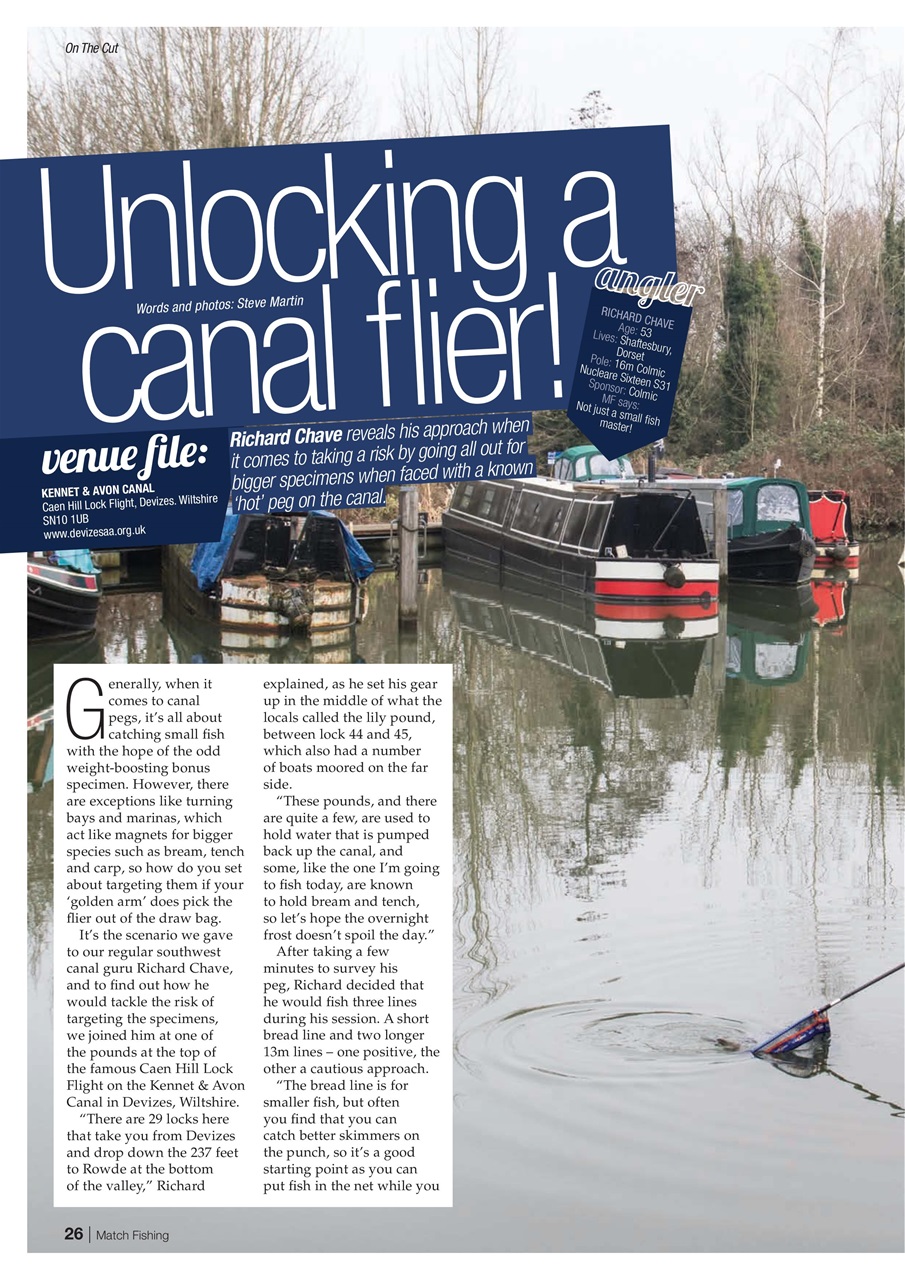 On The Cut

Unlocking a canal flier!

Words and photos: Steve Martin

angler

RICHARD CHAVE
Age: 53
Lives: Shaftesbury, Dorset
Pole: 16m Colmic Nucleare Sixteen S31
Sponsor: Colmic
MF says: Not just a small fish master!

venue file:

KENNET & AVON CANAL
Caen Hill Lock Flight, Devizes. Wiltshire SN10 1UB
www.devizesaa.org.uk

Richard Chave reveals his approach when it comes to taking a risk by going all out for bigger specimens when faced with a known 'hot' peg on the canal.

Generally, when it comes to canal pegs, it's all about catching small fish with the hope of the odd weight-boosting bonus specimen. However, there are exceptions like turning bays and marinas, which act like magnets for bigger species such as bream, tench and carp, so how do you set about targeting them if your 'golden arm' does pick the flier out of the draw bag.

It's the scenario we gave to our regular southwest canal guru Richard Chave, and to find out how he would tackle the risk of targeting the specimens, we joined him at one of the pounds at the top of the famous Caen Hill Lock Flight on the Kennet & Avon Canal in Devizes, Wiltshire.

"There are 29 locks here that take you from Devizes and drop down the 237 feet to Rowde at the bottom of the valley," Richard explained, as he set his gear up in the middle of what the locals called the lily pound, between lock 44 and 45, which also had a number of boats moored on the far side.

"These pounds, and there are quite a few, are used to hold water that is pumped back up the canal, and some, like the one I'm going to fish today, are known to hold bream and tench, so let's hope the overnight frost doesn't spoil the day."

After taking a few minutes to survey his peg, Richard decided that he would fish three lines during his session. A short bread line and two longer 13m lines – one positive, the other a cautious approach.

"The bread line is for smaller fish, but often you find that you can catch better skimmers on the punch, so it's a good starting point as you can put fish in the net while you

26 | Match Fishing